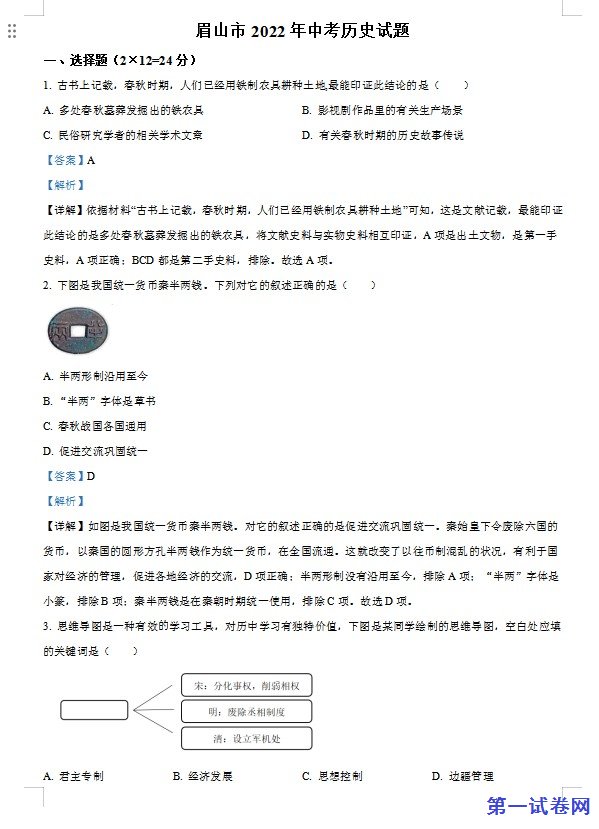 眉山市 2022 年中考历史试题

一、选择题（2×12=24 分）

1. 古书上记载，春秋时期，人们已经用铁制农具耕种土地，最能印证此结论的是（　　）

A. 多处春秋墓葬发掘出的铁农具

B. 影视剧作品里的有关生产场景

C. 民俗研究学者的相关学术文章

D. 有关春秋时期的历史故事传说

【答案】A

【解析】

【详解】依据材料“古书上记载，春秋时期，人们已经用铁制农具耕种土地”可知，这是文献记载，最能印证此结论的是多处春秋墓葬发掘出的铁农具，将文献史料与实物史料相互印证，A 项是出土文物，是第一手史料，A 项正确；BCD 都是第二手史料，排除。故选 A 项。

2. 下图是我国统一货币秦半两钱。下列对它的叙述正确的是（　　）

A. 半两形制沿用至今

B. “半两”字体是草书

C. 春秋战国各国通用

D. 促进交流巩固统一

【答案】D

【解析】

【详解】如图是我国统一货币秦半两钱。对它的叙述正确的是促进交流巩固统一。秦始皇下令废除六国的货币，以秦国的圆形方孔半两钱作为统一货币，在全国流通。这就改变了以往币制混乱的状况，有利于国家对经济的管理，促进各地经济的交流，D 项正确；半两形制没有沿用至今，排除 A 项；“半两”字体是小篆，排除 B 项；秦半两钱是在秦朝时期统一使用，排除 C 项。故选 D 项。

3. 思维导图是一种有效的学习工具，对历史学习有独特价值，下图是某同学绘制的思维导图，空白处应填的关键词是（　　）

宋：分化事权，削弱相权

明：废除丞相制度

清：设立军机处

A. 君主专制　　B. 经济发展　　C. 思想控制　　D. 边疆管理

第一试卷网